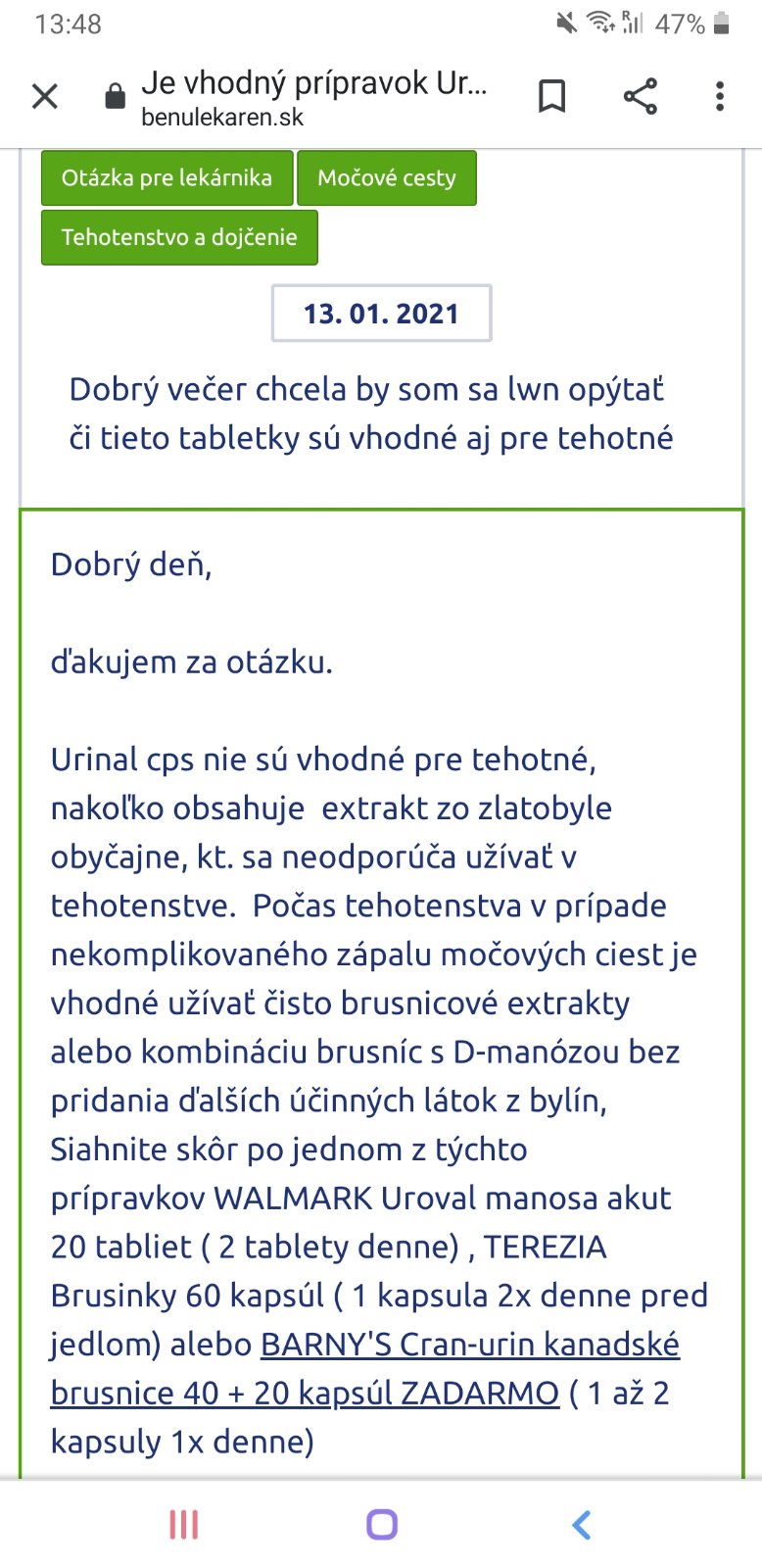 13:48 47%

Je vhodný prípravok Ur...
benulekaren.sk

Otázka pre lekárnika
Močové cesty
Tehotenstvo a dojčenie

13. 01. 2021

Dobrý večer chcela by som sa lwn opýtať či tieto tabletky sú vhodné aj pre tehotné

Dobrý deň,

ďakujem za otázku.

Urinal cps nie sú vhodné pre tehotné, nakoľko obsahuje extrakt zo zlatobyle obyčajne, kt. sa neodporúča užívať v tehotenstve. Počas tehotenstva v prípade nekomplikovaného zápalu močových ciest je vhodné užívať čisto brusnicové extrakty alebo kombináciu brusníc s D-manózou bez pridania ďalších účinných látok z bylín, Siahnite skôr po jednom z týchto prípravkov WALMARK Uroval manosa akut 20 tabliet ( 2 tablety denne) , TEREZIA Brusinky 60 kapsúl ( 1 kapsula 2x denne pred jedlom) alebo BARNY'S Cran-urin kanadské brusnice 40 + 20 kapsúl ZADARMO ( 1 až 2 kapsuly 1x denne)